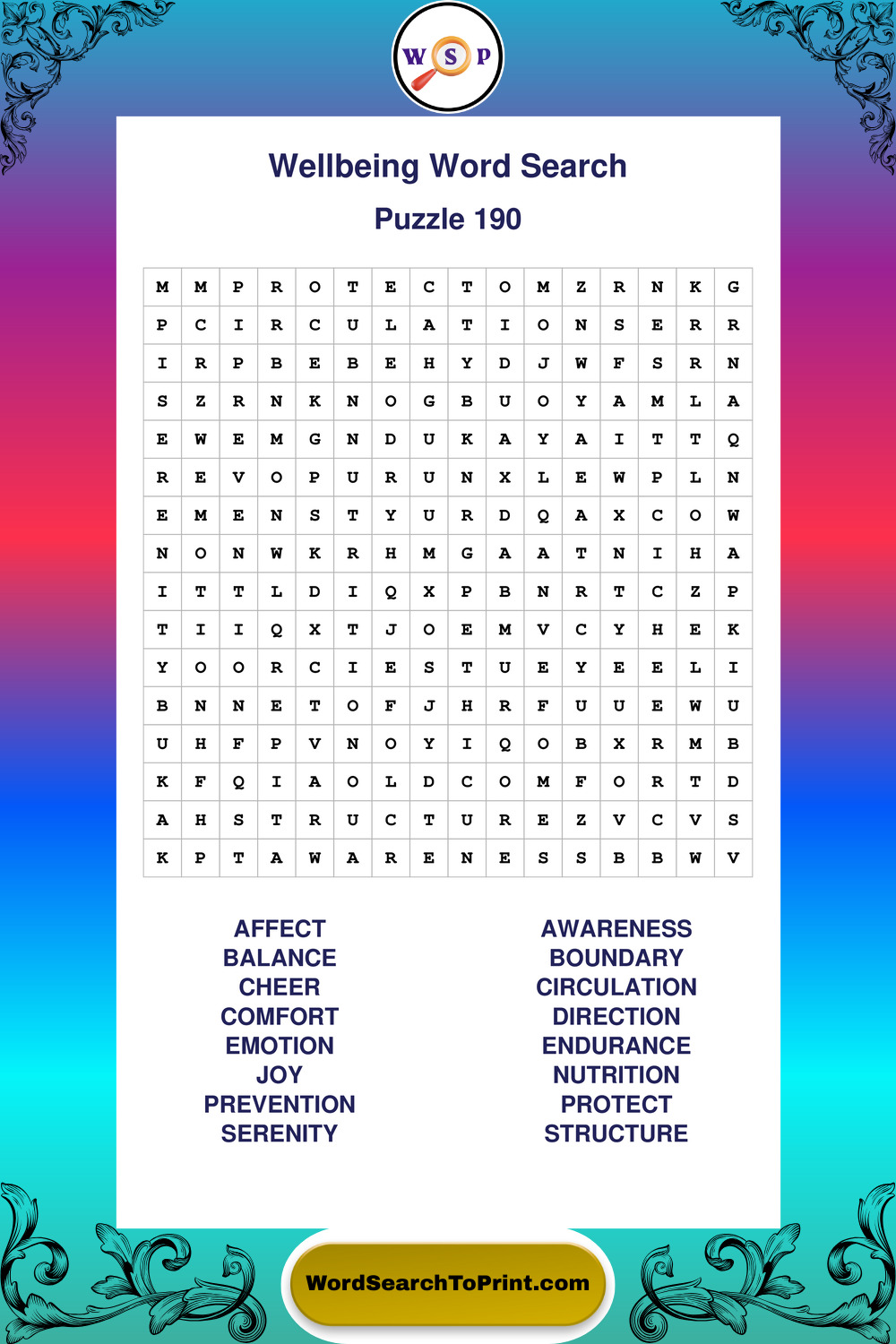 W S P

Wellbeing Word Search

Puzzle 190

| M | M | P | R | O | T | E | C | T | O | M | Z | R | N | K | G |
|---|---|---|---|---|---|---|---|---|---|---|---|---|---|---|---|
| P | C | I | R | C | U | L | A | T | I | O | N | S | E | R | R |
| I | R | P | B | E | B | E | H | Y | D | J | W | F | S | R | N |
| S | Z | R | N | K | N | O | G | B | U | O | Y | A | M | L | A |
| E | W | E | M | G | N | D | U | K | A | Y | A | I | T | T | Q |
| R | E | V | O | P | U | R | U | N | X | L | E | W | P | L | N |
| E | M | E | N | S | T | Y | U | R | D | Q | A | X | C | O | W |
| N | O | N | W | K | R | H | M | G | A | A | T | N | I | H | A |
| I | T | T | L | D | I | Q | X | P | B | N | R | T | C | Z | P |
| T | I | I | Q | X | T | J | O | E | M | V | C | Y | H | E | K |
| Y | O | O | R | C | I | E | S | T | U | E | Y | E | E | L | I |
| B | N | N | E | T | O | F | J | H | R | F | U | U | E | W | U |
| U | H | F | P | V | N | O | Y | I | Q | O | B | X | R | M | B |
| K | F | Q | I | A | O | L | D | C | O | M | F | O | R | T | D |
| A | H | S | T | R | U | C | T | U | R | E | Z | V | C | V | S |
| K | P | T | A | W | A | R | E | N | E | S | S | B | B | W | V |

AFFECT
BALANCE
CHEER
COMFORT
EMOTION
JOY
PREVENTION
SERENITY

AWARENESS
BOUNDARY
CIRCULATION
DIRECTION
ENDURANCE
NUTRITION
PROTECT
STRUCTURE

WordSearchToPrint.com